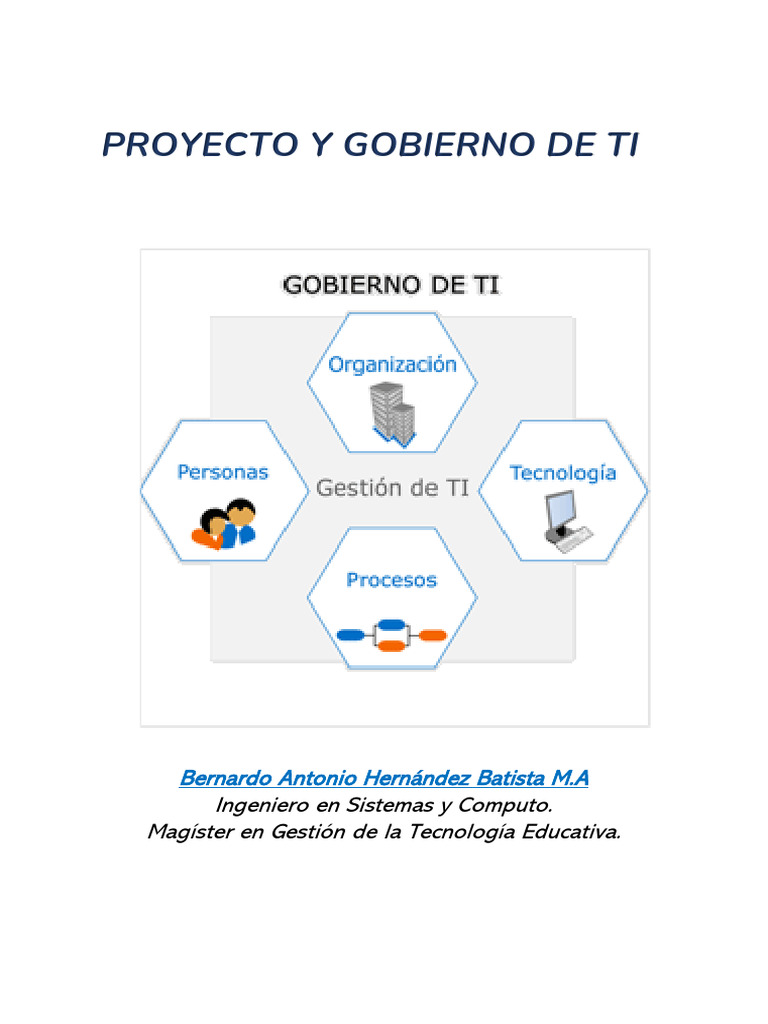 PROYECTO Y GOBIERNO DE TI

GOBIERNO DE TI

Organización

Personas

Gestión de TI

Tecnología

Procesos

Bernardo Antonio Hernández Batista M.A

Ingeniero en Sistemas y Computo.

Magíster en Gestión de la Tecnología Educativa.